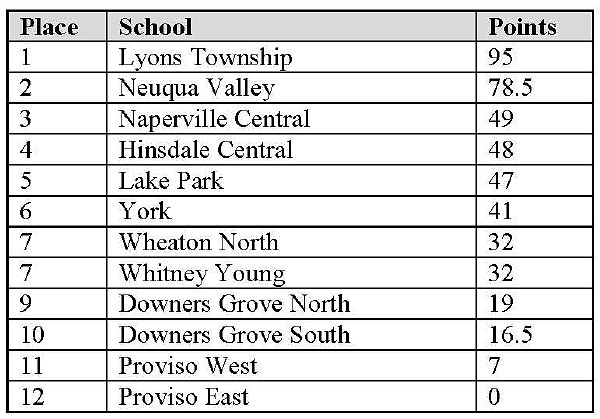 | Place | School | Points |
|---|---|---|
| 1 | Lyons Township | 95 |
| 2 | Neuqua Valley | 78.5 |
| 3 | Naperville Central | 49 |
| 4 | Hinsdale Central | 48 |
| 5 | Lake Park | 47 |
| 6 | York | 41 |
| 7 | Wheaton North | 32 |
| 7 | Whitney Young | 32 |
| 9 | Downers Grove North | 19 |
| 10 | Downers Grove South | 16.5 |
| 11 | Proviso West | 7 |
| 12 | Proviso East | 0 |